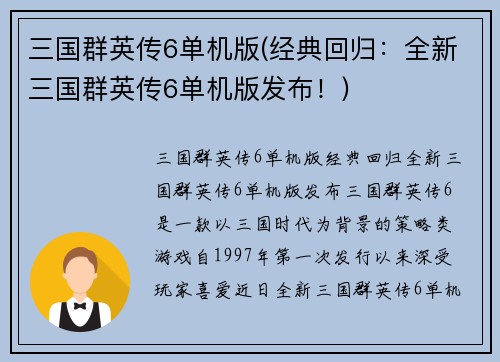 三国群英传6单机版(经典回归：全新三国群英传6单机版发布！)

三国群英传6单机版经典回归全新三国群英传6单机版发布三国群英传6是一款以三国时代为背景的策略类游戏自1997年第一次发行以来深受玩家喜爱近日全新三国群英传6单机